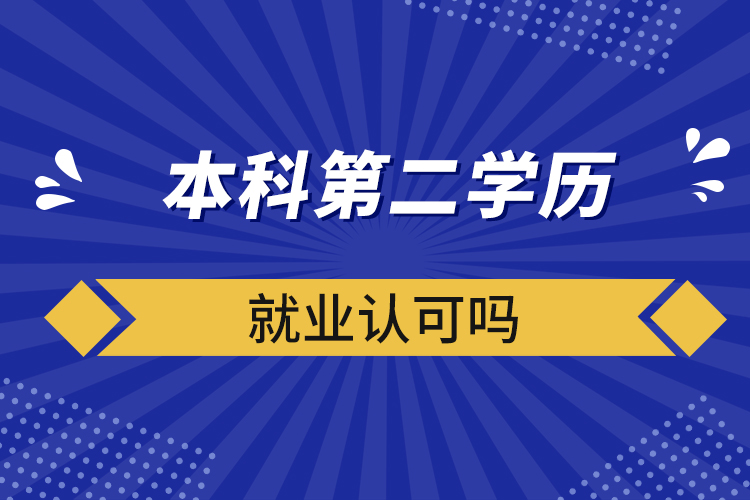 本科第二学历

就业认可吗